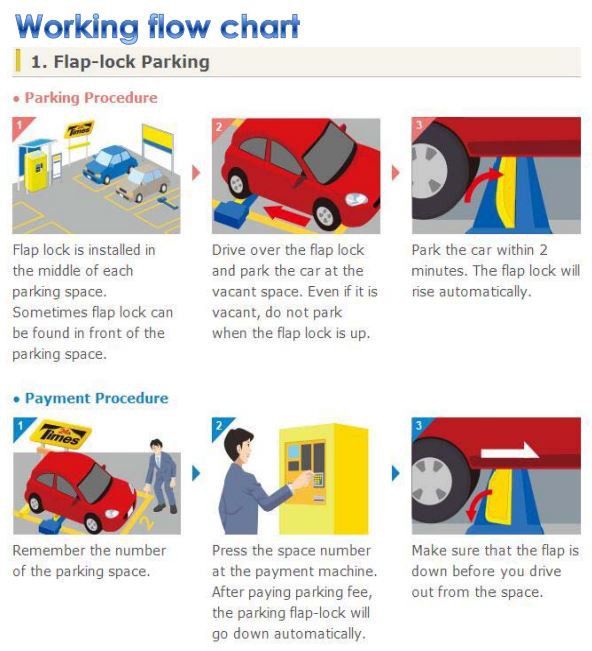 Working flow chart

1. Flap-lock Parking

• Parking Procedure

1

Times

Flap lock is installed in the middle of each parking space. Sometimes flap lock can be found in front of the parking space.

2

Drive over the flap lock and park the car at the vacant space. Even if it is vacant, do not park when the flap lock is up.

3

Park the car within 2 minutes. The flap lock will rise automatically.

• Payment Procedure

1

Times

2

Remember the number of the parking space.

2

Press the space number at the payment machine. After paying parking fee, the parking flap-lock will go down automatically.

3

Make sure that the flap is down before you drive out from the space.